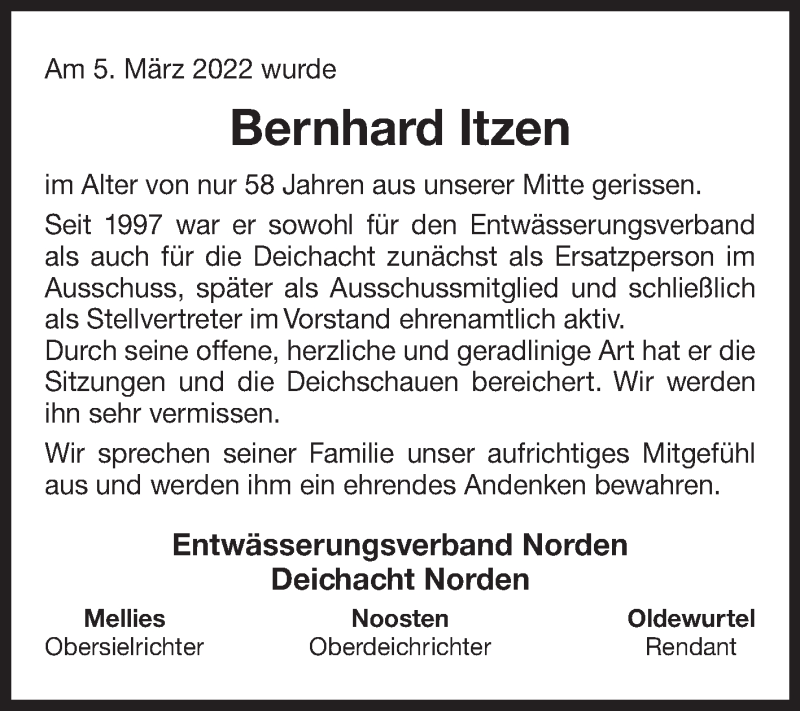 Am 5. März 2022 wurde

Bernhard Itzen

im Alter von nur 58 Jahren aus unserer Mitte gerissen.

Seit 1997 war er sowohl für den Entwässerungsverband als auch für die Deichacht zunächst als Ersatzperson im Ausschuss, später als Ausschussmitglied und schließlich als Stellvertreter im Vorstand ehrenamtlich aktiv.
Durch seine offene, herzliche und geradlinige Art hat er die Sitzungen und die Deichschauen bereichert. Wir werden ihn sehr vermissen.

Wir sprechen seiner Familie unser aufrichtiges Mitgefühl aus und werden ihm ein ehrendes Andenken bewahren.

Entwässerungsverband Norden
Deichacht Norden

Mellies
Obersielrichter

Noosten
Oberdeichrichter

Oldewurtel
Rendant